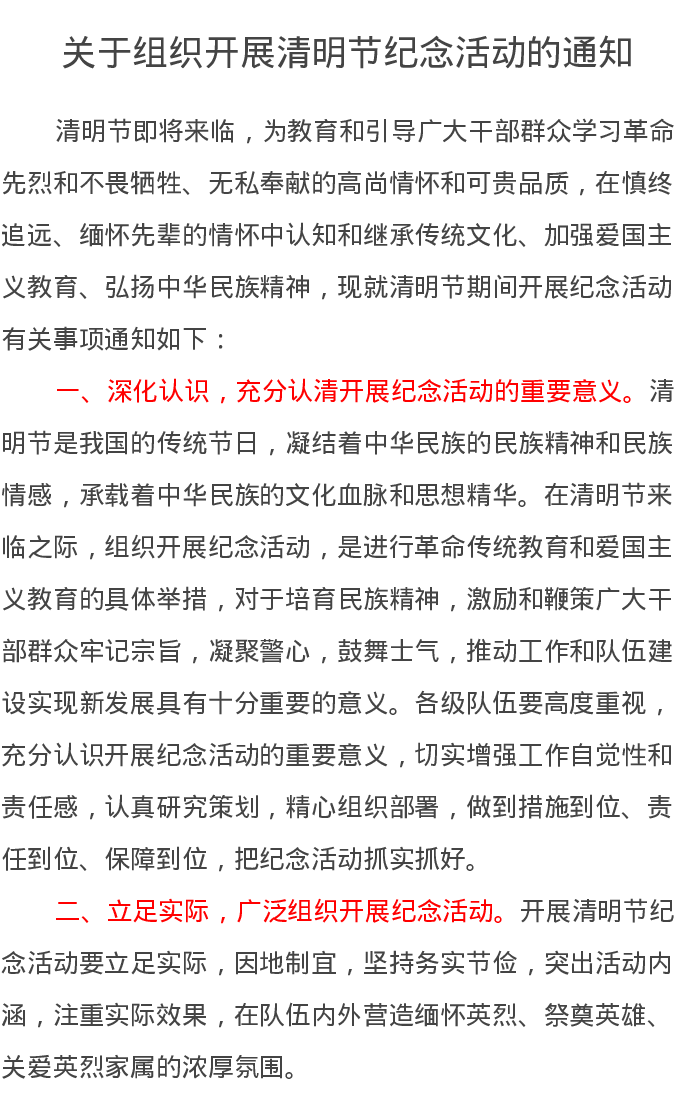 关于组织开展清明节纪念活动的通知

清明节即将来临，为教育和引导广大干部群众学习革命先烈和不畏牺牲、无私奉献的高尚情怀和可贵品质，在慎终追远、缅怀先辈的情怀中认知和继承传统文化、加强爱国主义教育、弘扬中华民族精神，现就清明节期间开展纪念活动有关事项通知如下：

一、深化认识，充分认清开展纪念活动的重要意义。清明节是我国的传统节日，凝结着中华民族的民族精神和民族情感，承载着中华民族的文化血脉和思想精华。在清明节来临之际，组织开展纪念活动，是进行革命传统教育和爱国主义教育的具体举措，对于培育民族精神，激励和鞭策广大干部群众牢记宗旨，凝聚警心，鼓舞士气，推动工作和队伍建设实现新发展具有十分重要的意义。各级队伍要高度重视，充分认识开展纪念活动的重要意义，切实增强工作自觉性和责任感，认真研究策划，精心组织部署，做到措施到位、责任到位、保障到位，把纪念活动抓实抓好。

二、立足实际，广泛组织开展纪念活动。开展清明节纪念活动要立足实际，因地制宜，坚持务实节俭，突出活动内涵，注重实际效果，在队伍内外营造缅怀英烈、祭奠英雄、关爱英烈家属的浓厚氛围。